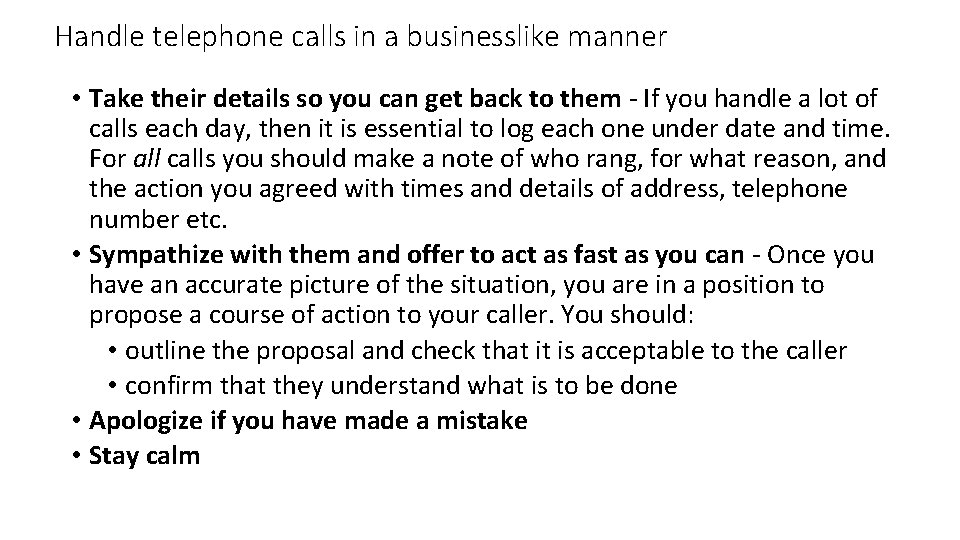 Handle telephone calls in a businesslike manner

• Take their details so you can get back to them - If you handle a lot of calls each day, then it is essential to log each one under date and time. For all calls you should make a note of who rang, for what reason, and the action you agreed with times and details of address, telephone number etc.
• Sympathize with them and offer to act as fast as you can - Once you have an accurate picture of the situation, you are in a position to propose a course of action to your caller. You should:
• outline the proposal and check that it is acceptable to the caller
• confirm that they understand what is to be done
• Apologize if you have made a mistake
• Stay calm